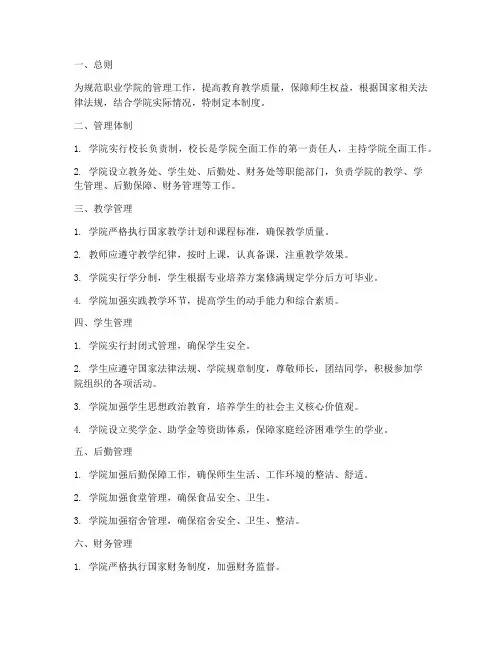 一、总则

为规范职业学院的管理工作，提高教育教学质量，保障师生权益，根据国家相关法律法规，结合学院实际情况，特制定本制度。

二、管理体制

1. 学院实行校长负责制，校长是学院全面工作的第一责任人，主持学院全面工作。

2. 学院设立教务处、学生处、后勤处、财务处等职能部门，负责学院的教学、学生管理、后勤保障、财务管理等工作。

三、教学管理

1. 学院严格执行国家教学计划和课程标准，确保教学质量。

2. 教师应遵守教学纪律，按时上课，认真备课，注重教学效果。

3. 学院实行学分制，学生根据专业培养方案修满规定学分后方可毕业。

4. 学院加强实践教学环节，提高学生的动手能力和综合素质。

四、学生管理

1. 学院实行封闭式管理，确保学生安全。

2. 学生应遵守国家法律法规、学院规章制度，尊敬师长，团结同学，积极参加学院组织的各项活动。

3. 学院加强学生思想政治教育，培养学生的社会主义核心价值观。

4. 学院设立奖学金、助学金等资助体系，保障家庭经济困难学生的学业。

五、后勤管理

1. 学院加强后勤保障工作，确保师生生活、工作环境的整洁、舒适。

2. 学院加强食堂管理，确保食品安全、卫生。

3. 学院加强宿舍管理，确保宿舍安全、卫生、整洁。

六、财务管理

1. 学院严格执行国家财务制度，加强财务监督。